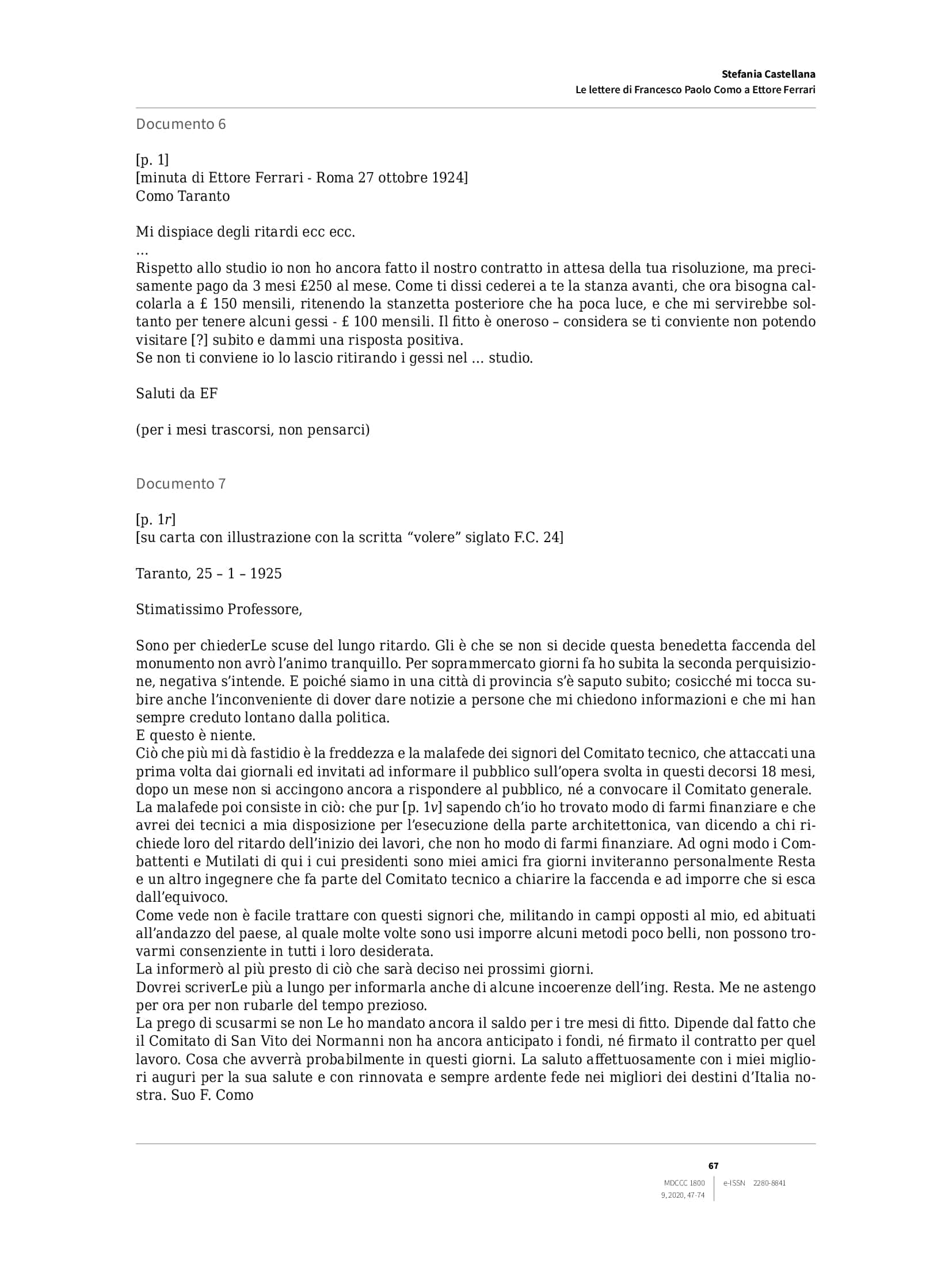 Stefania Castellana
Le lettere di Francesco Paolo Como a Ettore Ferrari

Documento 6

[p. 1]
[minuta di Ettore Ferrari - Roma 27 ottobre 1924]
Como Taranto

Mi dispiace degli ritardi ecc ecc.
…
Rispetto allo studio io non ho ancora fatto il nostro contratto in attesa della tua risoluzione, ma precisamente pago da 3 mesi £250 al mese. Come ti dissi cederei a te la stanza avanti, che ora bisogna calcolarla a £ 150 mensili, ritenendo la stanzetta posteriore che ha poca luce, e che mi servirebbe soltanto per tenere alcuni gessi - £ 100 mensili. Il fitto è oneroso – considera se ti conviente non potendo visitare [?] subito e dammi una risposta positiva.
Se non ti conviene io lo lascio ritirando i gessi nel … studio.

Saluti da EF

(per i mesi trascorsi, non pensarci)

Documento 7

[p. 1r]
[su carta con illustrazione con la scritta “volere” siglato F.C. 24]

Taranto, 25 – 1 – 1925

Stimatissimo Professore,

Sono per chiederLe scuse del lungo ritardo. Gli è che se non si decide questa benedetta faccenda del monumento non avrò l’animo tranquillo. Per soprammercato giorni fa ho subita la seconda perquisizione, negativa s’intende. E poiché siamo in una città di provincia s’è saputo subito; cosicché mi tocca subire anche l’inconveniente di dover dare notizie a persone che mi chiedono informazioni e che mi han sempre creduto lontano dalla politica.
E questo è niente.
Ciò che più mi dà fastidio è la freddezza e la malafede dei signori del Comitato tecnico, che attaccati una prima volta dai giornali ed invitati ad informare il pubblico sull’opera svolta in questi decorsi 18 mesi, dopo un mese non si accingono ancora a rispondere al pubblico, né a convocare il Comitato generale.
La malafede poi consiste in ciò: che pur [p. 1v] sapendo ch’io ho trovato modo di farmi finanziare e che avrei dei tecnici a mia disposizione per l’esecuzione della parte architettonica, van dicendo a chi richiede loro del ritardo dell’inizio dei lavori, che non ho modo di farmi finanziare. Ad ogni modo i Combattenti e Mutilati di qui i cui presidenti sono miei amici fra giorni inviteranno personalmente Resta e un altro ingegnere che fa parte del Comitato tecnico a chiarire la faccenda e ad imporre che si esca dall’equivoco.
Come vede non è facile trattare con questi signori che, militando in campi opposti al mio, ed abituati all’andazzo del paese, al quale molte volte sono usi imporre alcuni metodi poco belli, non possono trovarmi consenziente in tutti i loro desiderata.
La informerò al più presto di ciò che sarà deciso nei prossimi giorni.
Dovrei scriverLe più a lungo per informarla anche di alcune incoerenze dell’ing. Resta. Me ne astengo per ora per non rubarle del tempo prezioso.
La prego di scusarmi se non Le ho mandato ancora il saldo per i tre mesi di fitto. Dipende dal fatto che il Comitato di San Vito dei Normanni non ha ancora anticipato i fondi, né firmato il contratto per quel lavoro. Cosa che avverrà probabilmente in questi giorni. La saluto affettuosamente con i miei migliori auguri per la sua salute e con rinnovata e sempre ardente fede nei migliori dei destini d’Italia nostra. Suo F. Como

67
MDCCC 1800
9, 2020, 47-74
e-ISSN 2280-8841